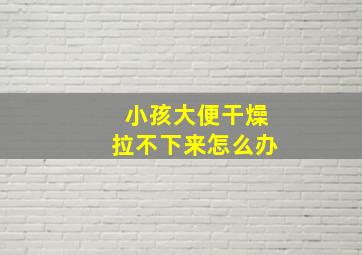 小孩大便干燥
拉不下来怎么办